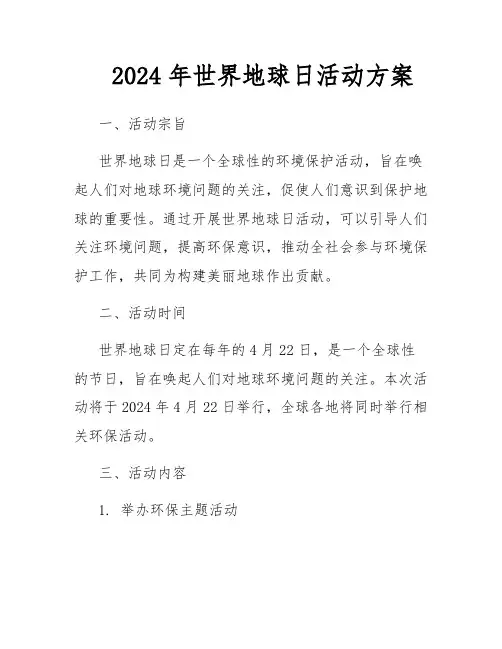 2024年世界地球日活动方案

一、活动宗旨

世界地球日是一个全球性的环境保护活动，旨在唤起人们对地球环境问题的关注，促使人们意识到保护地球的重要性。通过开展世界地球日活动，可以引导人们关注环境问题，提高环保意识，推动全社会参与环境保护工作，共同为构建美丽地球作出贡献。

二、活动时间

世界地球日定在每年的4月22日，是一个全球性的节日，旨在唤起人们对地球环境问题的关注。本次活动将于2024年4月22日举行，全球各地将同时举行相关环保活动。

三、活动内容

1. 举办环保主题活动